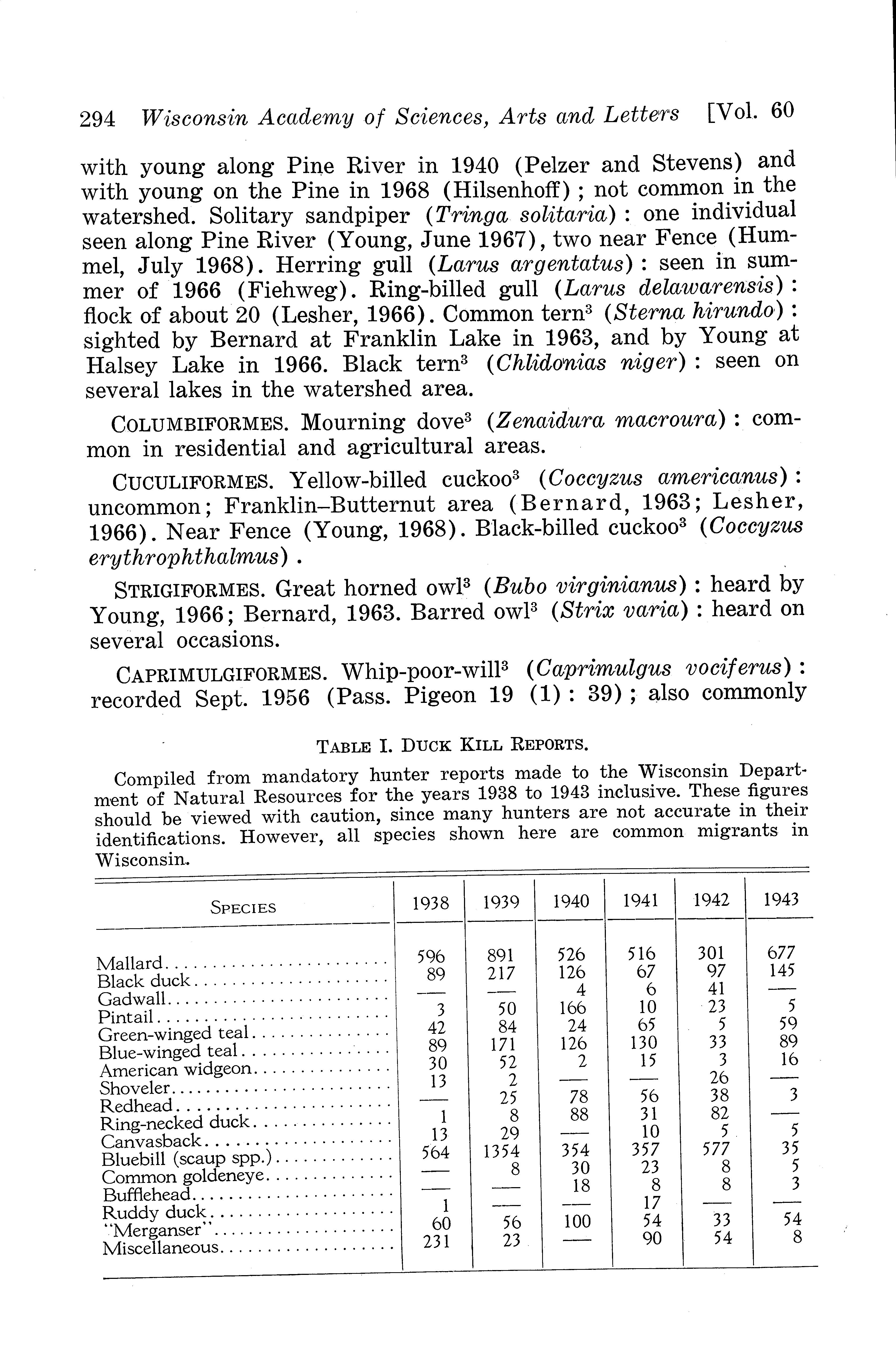 294 Wisconsin Academy of Sciences, Arts and Letters [Vol. 60

with young along Pine River in 1940 (Pelzer and Stevens) and with young on the Pine in 1968 (Hilsenhoff); not common in the watershed. Solitary sandpiper (Tringa solitaria): one individual seen along Pine River (Young, June 1967), two near Fence (Hummel, July 1968). Herring gull (Larus argentatus): seen in summer of 1966 (Fiehweg). Ring-billed gull (Larus delawarensis): flock of about 20 (Lesher, 1966). Common tern$^3$ (Sterna hirundo): sighted by Bernard at Franklin Lake in 1963, and by Young at Halsey Lake in 1966. Black tern$^3$ (Chlidonias niger): seen on several lakes in the watershed area.

COLUMBIFORMES. Mourning dove$^3$ (Zenaidura macroura): common in residential and agricultural areas.

CUCULIFORMES. Yellow-billed cuckoo$^3$ (Coccyzus americanus): uncommon; Franklin–Butternut area (Bernard, 1963; Lesher, 1966). Near Fence (Young, 1968). Black-billed cuckoo$^3$ (Coccyzus erythrophthalmus).

STRIGIFORMES. Great horned owl$^3$ (Bubo virginianus): heard by Young, 1966; Bernard, 1963. Barred owl$^3$ (Strix varia): heard on several occasions.

CAPRIMULGIFORMES. Whip-poor-will$^3$ (Caprimulgus vociferus): recorded Sept. 1956 (Pass. Pigeon 19 (1): 39); also commonly

TABLE I. DUCK KILL REPORTS.

Compiled from mandatory hunter reports made to the Wisconsin Department of Natural Resources for the years 1938 to 1943 inclusive. These figures should be viewed with caution, since many hunters are not accurate in their identifications. However, all species shown here are common migrants in Wisconsin.

| SPECIES | 1938 | 1939 | 1940 | 1941 | 1942 | 1943 |
|---|---|---|---|---|---|---|
| Mallard | 596 | 891 | 526 | 516 | 301 | 677 |
| Black duck | 89 | 217 | 126 | 67 | 97 | 145 |
| Gadwall | — | — | 4 | 6 | 41 | — |
| Pintail | 3 | 50 | 166 | 10 | 23 | 5 |
| Green-winged teal | 42 | 84 | 24 | 65 | 5 | 59 |
| Blue-winged teal | 89 | 171 | 126 | 130 | 33 | 89 |
| American widgeon | 30 | 52 | 2 | 15 | 3 | 16 |
| Shoveler | 13 | 2 | — | — | 26 | — |
| Redhead | — | 25 | 78 | 56 | 38 | 3 |
| Ring-necked duck | 1 | 8 | 88 | 31 | 82 | — |
| Canvasback | 13 | 29 | — | 10 | 5 | 5 |
| Bluebill (scaup spp.) | 564 | 1354 | 354 | 357 | 577 | 35 |
| Common goldeneye | — | 8 | 30 | 23 | 8 | 5 |
| Bufflehead | — | — | 18 | 8 | 8 | 3 |
| Ruddy duck | 1 | — | — | 17 | — | — |
| "Merganser" | 60 | 56 | 100 | 54 | 33 | 54 |
| Miscellaneous | 231 | 23 | — | 90 | 54 | 8 |